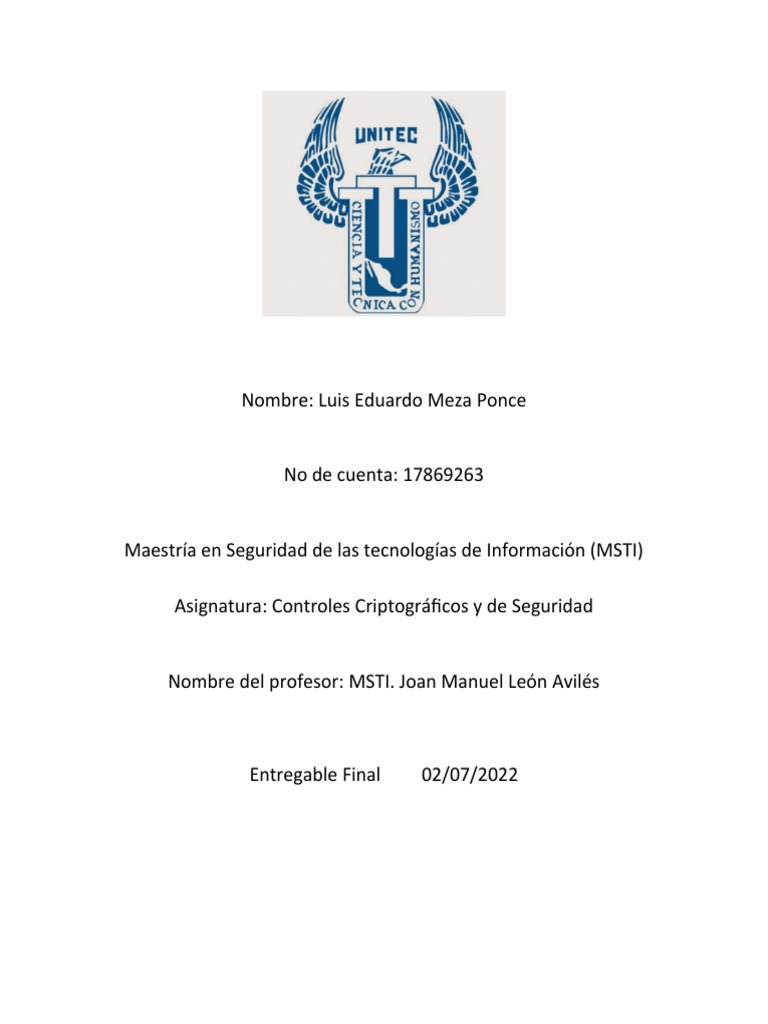 UNITEC

CIENCIA Y TECNICA CON HUMANISMO

Nombre: Luis Eduardo Meza Ponce

No de cuenta: 17869263

Maestría en Seguridad de las tecnologías de Información (MSTI)

Asignatura: Controles Criptográficos y de Seguridad

Nombre del profesor: MSTI. Joan Manuel León Avilés

Entregable Final 02/07/2022